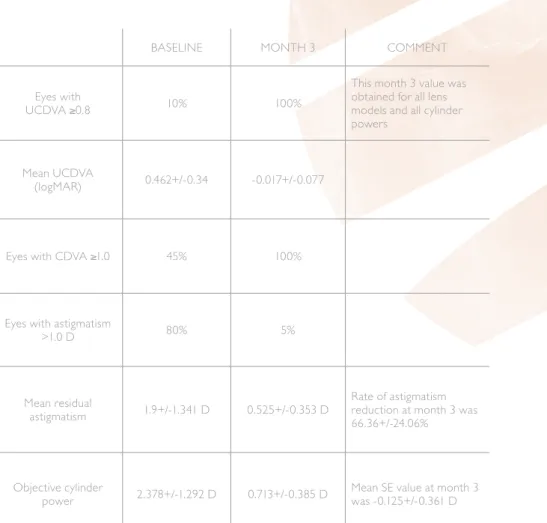 |  | BASELINE | MONTH 3 | COMMENT |
|---|---|---|---|
| Eyes with UCDVA ≥0.8 | 10% | 100% | This month 3 value was obtained for all lens models and all cylinder powers |
| Mean UCDVA (logMAR) | 0.462+/-0.34 | -0.017+/-0.077 |  |
| Eyes with CDVA ≥1.0 | 45% | 100% |  |
| Eyes with astigmatism >1.0 D | 80% | 5% |  |
| Mean residual astigmatism | 1.9+/-1.341 D | 0.525+/-0.353 D | Rate of astigmatism reduction at month 3 was 66.36+/-24.06% |
| Objective cylinder power | 2.378+/-1.292 D | 0.713+/-0.385 D | Mean SE value at month 3 was -0.125+/-0.361 D |